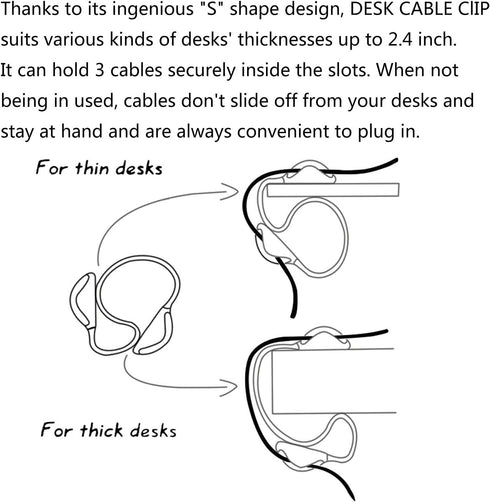 Thanks to its ingenious "S" shape design, DESK CABLE ClIP suits various kinds of desks' thicknesses up to 2.4 inch. It can hold 3 cables securely inside the slots. When not being in used, cables don't slide off from your desks and stay at hand and are always convenient to plug in.

For thin desks

For thick desks